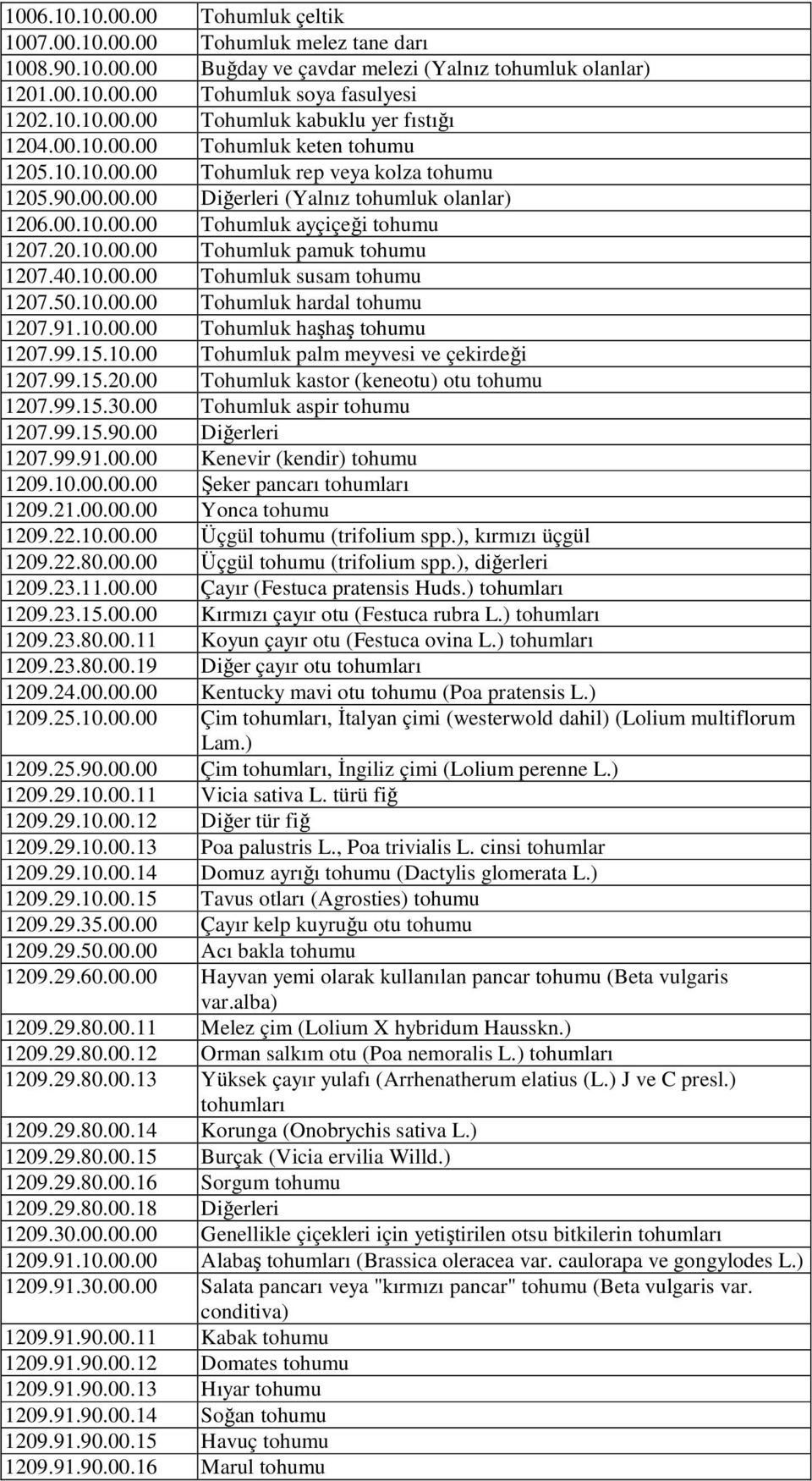 | | |
|---|---|
| 1006.10.10.00.00 | Tohumluk çeltik |
| 1007.00.10.00.00 | Tohumluk melez tane darı |
| 1008.90.10.00.00 | Buğday ve çavdar melezi (Yalnız tohumluk olanlar) |
| 1201.00.10.00.00 | Tohumluk soya fasulyesi |
| 1202.10.10.00.00 | Tohumluk kabuklu yer fıstığı |
| 1204.00.10.00.00 | Tohumluk keten tohumu |
| 1205.10.10.00.00 | Tohumluk rep veya kolza tohumu |
| 1205.90.00.00.00 | Diğerleri (Yalnız tohumluk olanlar) |
| 1206.00.10.00.00 | Tohumluk ayçiçeği tohumu |
| 1207.20.10.00.00 | Tohumluk pamuk tohumu |
| 1207.40.10.00.00 | Tohumluk susam tohumu |
| 1207.50.10.00.00 | Tohumluk hardal tohumu |
| 1207.91.10.00.00 | Tohumluk haşhaş tohumu |
| 1207.99.15.10.00 | Tohumluk palm meyvesi ve çekirdeği |
| 1207.99.15.20.00 | Tohumluk kastor (keneotu) otu tohumu |
| 1207.99.15.30.00 | Tohumluk aspir tohumu |
| 1207.99.15.90.00 | Diğerleri |
| 1207.99.91.00.00 | Kenevir (kendir) tohumu |
| 1209.10.00.00.00 | Şeker pancarı tohumları |
| 1209.21.00.00.00 | Yonca tohumu |
| 1209.22.10.00.00 | Üçgül tohumu (trifolium spp.), kırmızı üçgül |
| 1209.22.80.00.00 | Üçgül tohumu (trifolium spp.), diğerleri |
| 1209.23.11.00.00 | Çayır (Festuca pratensis Huds.) tohumları |
| 1209.23.15.00.00 | Kırmızı çayır otu (Festuca rubra L.) tohumları |
| 1209.23.80.00.11 | Koyun çayır otu (Festuca ovina L.) tohumları |
| 1209.23.80.00.19 | Diğer çayır otu tohumları |
| 1209.24.00.00.00 | Kentucky mavi otu tohumu (Poa pratensis L.) |
| 1209.25.10.00.00 | Çim tohumları, İtalyan çimi (westerwold dahil) (Lolium multiflorum Lam.) |
| 1209.25.90.00.00 | Çim tohumları, İngiliz çimi (Lolium perenne L.) |
| 1209.29.10.00.11 | Vicia sativa L. türü fiğ |
| 1209.29.10.00.12 | Diğer tür fiğ |
| 1209.29.10.00.13 | Poa palustris L., Poa trivialis L. cinsi tohumlar |
| 1209.29.10.00.14 | Domuz ayrığı tohumu (Dactylis glomerata L.) |
| 1209.29.10.00.15 | Tavus otları (Agrosties) tohumu |
| 1209.29.35.00.00 | Çayır kelp kuyruğu otu tohumu |
| 1209.29.50.00.00 | Acı bakla tohumu |
| 1209.29.60.00.00 | Hayvan yemi olarak kullanılan pancar tohumu (Beta vulgaris var.alba) |
| 1209.29.80.00.11 | Melez çim (Lolium X hybridum Hausskn.) |
| 1209.29.80.00.12 | Orman salkım otu (Poa nemoralis L.) tohumları |
| 1209.29.80.00.13 | Yüksek çayır yulafı (Arrhenatherum elatius (L.) J ve C presl.) tohumları |
| 1209.29.80.00.14 | Korunga (Onobrychis sativa L.) |
| 1209.29.80.00.15 | Burçak (Vicia ervilia Willd.) |
| 1209.29.80.00.16 | Sorgum tohumu |
| 1209.29.80.00.18 | Diğerleri |
| 1209.30.00.00.00 | Genellikle çiçekleri için yetiştirilen otsu bitkilerin tohumları |
| 1209.91.10.00.00 | Alabaş tohumları (Brassica oleracea var. caulorapa ve gongylodes L.) |
| 1209.91.30.00.00 | Salata pancarı veya "kırmızı pancar" tohumu (Beta vulgaris var. conditiva) |
| 1209.91.90.00.11 | Kabak tohumu |
| 1209.91.90.00.12 | Domates tohumu |
| 1209.91.90.00.13 | Hıyar tohumu |
| 1209.91.90.00.14 | Soğan tohumu |
| 1209.91.90.00.15 | Havuç tohumu |
| 1209.91.90.00.16 | Marul tohumu |